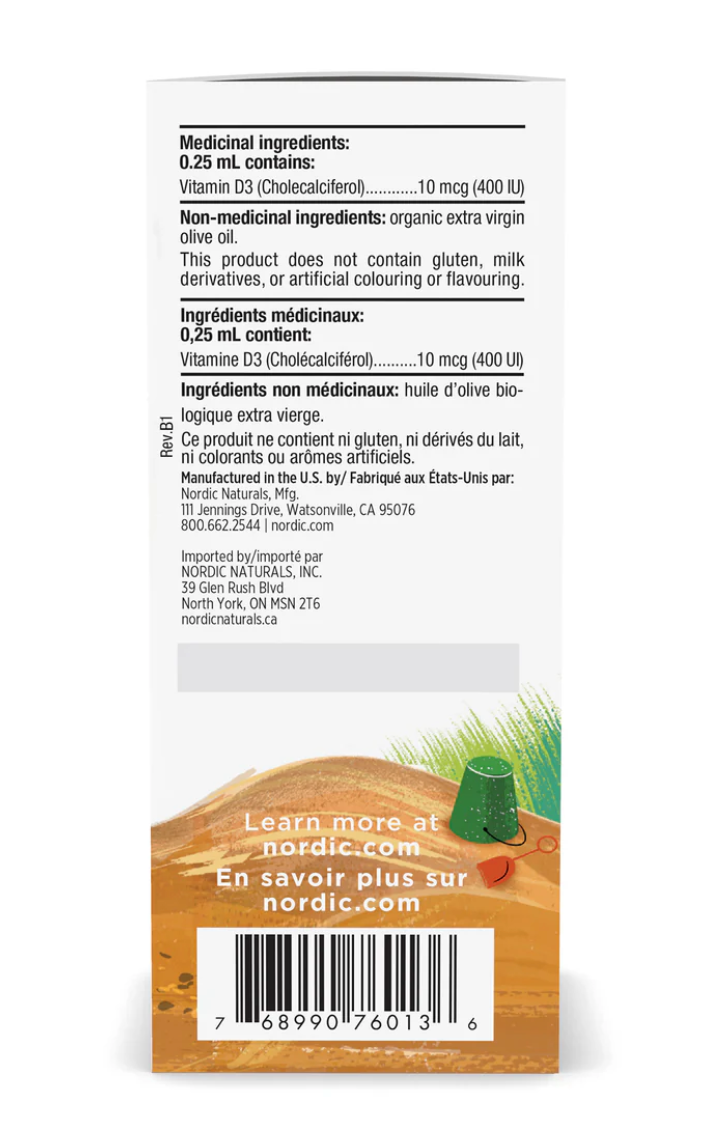 Medicinal ingredients:
0.25 mL contains:

Vitamin D3 (Cholecalciferol) 10 mcg (400 IU)

Non-medicinal ingredients: organic extra virgin olive oil.

This product does not contain gluten, milk derivatives, or artificial colouring or flavouring.

Ingrédients médicinaux:
0,25 mL contient:

Vitamine D3 (Cholécalciférol) 10 mcg (400 UI)

Ingrédients non médicinaux: huile d'olive biologique extra vierge.

Ce produit ne contient ni gluten, ni dérivés du lait, ni colorants ou arômes artificiels.

Rev.B1

Manufactured in the U.S. by/ Fabriqué aux États-Unis par:
Nordic Naturals, Mfg.
111 Jennings Drive, Watsonville, CA 95076
800.662.2544 | nordic.com

Imported by/importé par
NORDIC NATURALS, INC.
39 Glen Rush Blvd
North York, ON MSN 2T6
nordicnaturals.ca

Learn more at
nordic.com
En savoir plus sur
nordic.com

7 68990 76013 6